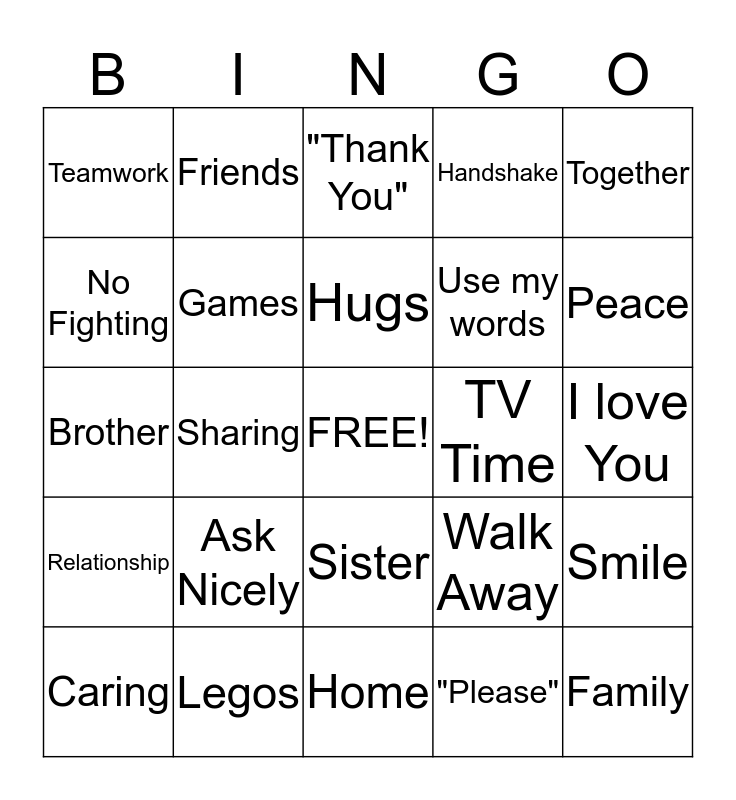 | B | I | N | G | O |
|---|---|---|---|---|
| Teamwork | Friends | "Thank You" | Handshake | Together |
| No Fighting | Games | Hugs | Use my words | Peace |
| Brother | Sharing | FREE! | TV Time | I love You |
| Relationship | Ask Nicely | Sister | Walk Away | Smile |
| Caring | Legos | Home | "Please" | Family |